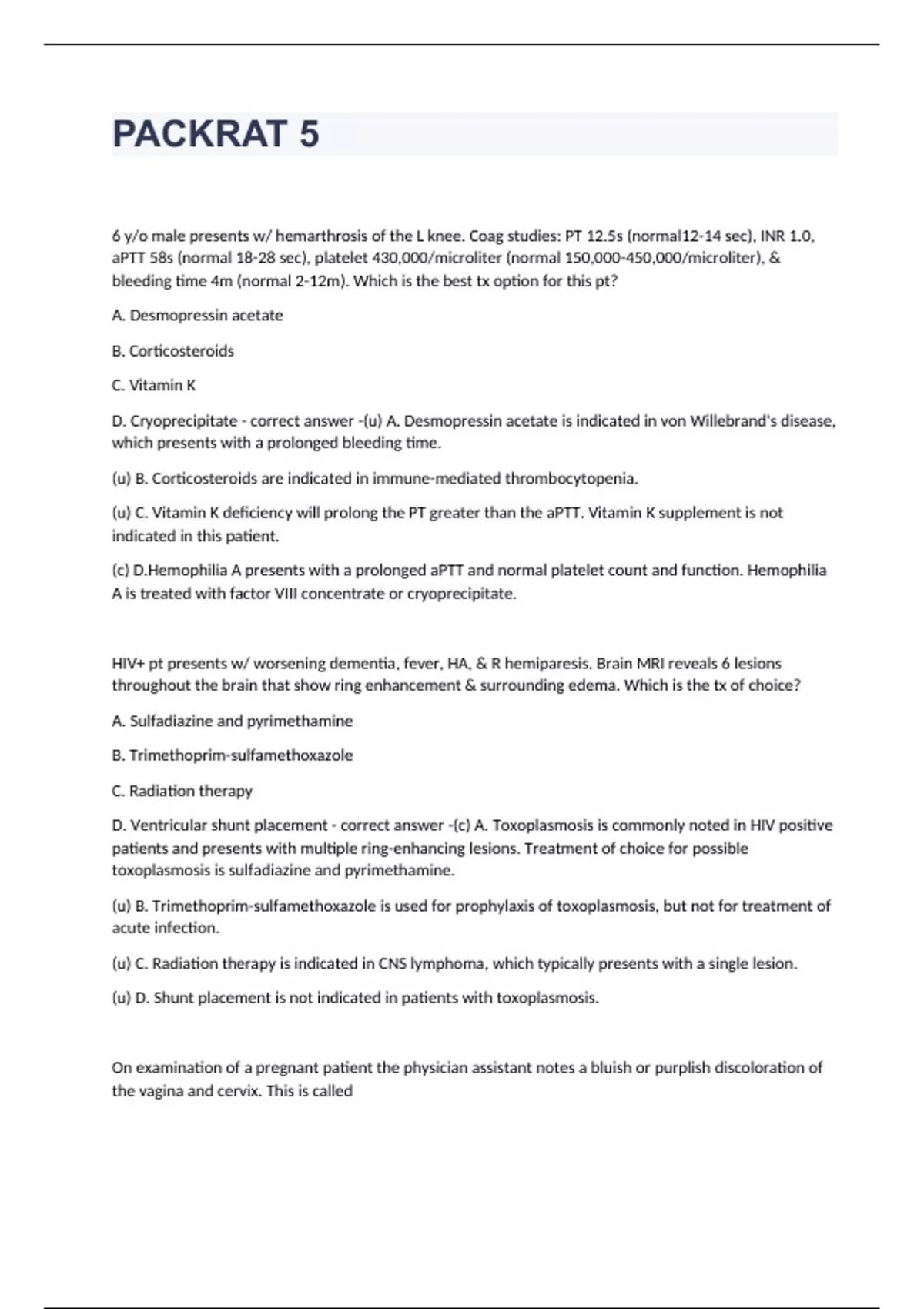 PACKRAT 5

6 y/o male presents w/ hemarthrosis of the L knee. Coag studies: PT 12.5s (normal12-14 sec), INR 1.0, aPTT 58s (normal 18-28 sec), platelet 430,000/microliter (normal 150,000-450,000/microliter), & bleeding time 4m (normal 2-12m). Which is the best tx option for this pt?

A. Desmopressin acetate

B. Corticosteroids

C. Vitamin K

D. Cryoprecipitate - correct answer -(u) A. Desmopressin acetate is indicated in von Willebrand's disease, which presents with a prolonged bleeding time.

(u) B. Corticosteroids are indicated in immune-mediated thrombocytopenia.

(u) C. Vitamin K deficiency will prolong the PT greater than the aPTT. Vitamin K supplement is not indicated in this patient.

(c) D.Hemophilia A presents with a prolonged aPTT and normal platelet count and function. Hemophilia A is treated with factor VIII concentrate or cryoprecipitate.

HIV+ pt presents w/ worsening dementia, fever, HA, & R hemiparesis. Brain MRI reveals 6 lesions throughout the brain that show ring enhancement & surrounding edema. Which is the tx of choice?

A. Sulfadiazine and pyrimethamine

B. Trimethoprim-sulfamethoxazole

C. Radiation therapy

D. Ventricular shunt placement - correct answer -(c) A. Toxoplasmosis is commonly noted in HIV positive patients and presents with multiple ring-enhancing lesions. Treatment of choice for possible toxoplasmosis is sulfadiazine and pyrimethamine.

(u) B. Trimethoprim-sulfamethoxazole is used for prophylaxis of toxoplasmosis, but not for treatment of acute infection.

(u) C. Radiation therapy is indicated in CNS lymphoma, which typically presents with a single lesion.

(u) D. Shunt placement is not indicated in patients with toxoplasmosis.

On examination of a pregnant patient the physician assistant notes a bluish or purplish discoloration of the vagina and cervix. This is called